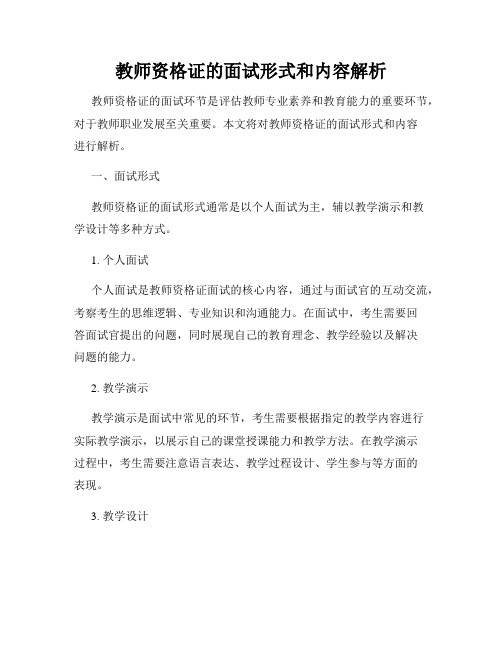 教师资格证的面试形式和内容解析

教师资格证的面试环节是评估教师专业素养和教育能力的重要环节，对于教师职业发展至关重要。本文将对教师资格证的面试形式和内容进行解析。

一、面试形式

教师资格证的面试形式通常是以个人面试为主，辅以教学演示和教学设计等多种方式。

1. 个人面试

个人面试是教师资格证面试的核心内容，通过与面试官的互动交流，考察考生的思维逻辑、专业知识和沟通能力。在面试中，考生需要回答面试官提出的问题，同时展现自己的教育理念、教学经验以及解决问题的能力。

2. 教学演示

教学演示是面试中常见的环节，考生需要根据指定的教学内容进行实际教学演示，以展示自己的课堂授课能力和教学方法。在教学演示过程中，考生需要注意语言表达、教学过程设计、学生参与等方面的表现。

3. 教学设计